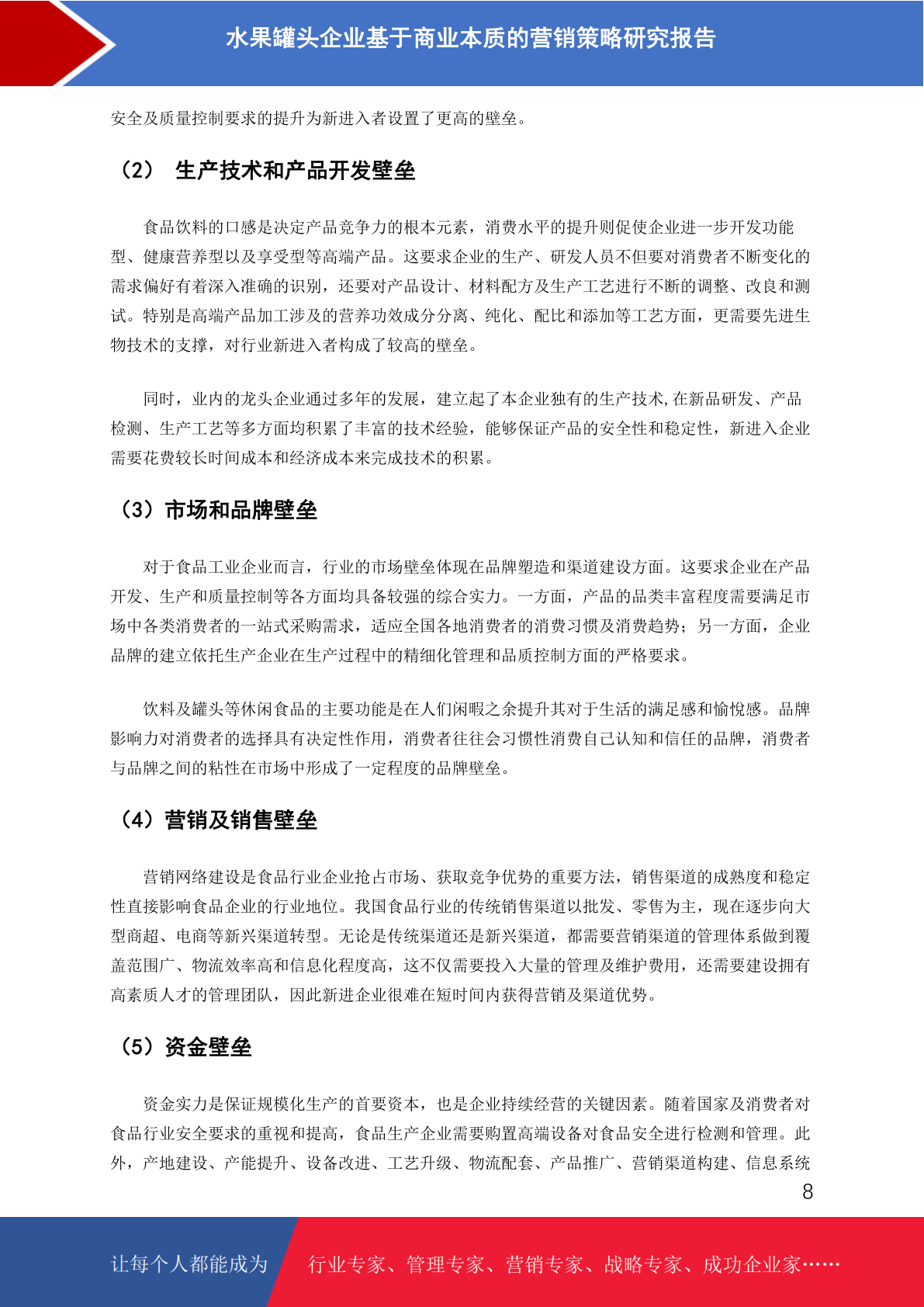 水果罐头企业基于商业本质的营销策略研究报告

安全及质量控制要求的提升为新进入者设置了更高的壁垒。

（2） 生产技术和产品开发壁垒

食品饮料的口感是决定产品竞争力的根本元素，消费水平的提升则促使企业进一步开发功能型、健康营养型以及享受型等高端产品。这要求企业的生产、研发人员不但要对消费者不断变化的需求偏好有着深入准确的识别，还要对产品设计、材料配方及生产工艺进行不断的调整、改良和测试。特别是高端产品加工涉及的营养功效成分分离、纯化、配比和添加等工艺方面，更需要先进生物技术的支撑，对行业新进入者构成了较高的壁垒。

同时，业内的龙头企业通过多年的发展，建立起了本企业独有的生产技术,在新品研发、产品检测、生产工艺等多方面均积累了丰富的技术经验，能够保证产品的安全性和稳定性，新进入企业需要花费较长时间成本和经济成本来完成技术的积累。

（3）市场和品牌壁垒

对于食品工业企业而言，行业的市场壁垒体现在品牌塑造和渠道建设方面。这要求企业在产品开发、生产和质量控制等各方面均具备较强的综合实力。一方面，产品的品类丰富程度需要满足市场中各类消费者的一站式采购需求，适应全国各地消费者的消费习惯及消费趋势；另一方面，企业品牌的建立依托生产企业在生产过程中的精细化管理和品质控制方面的严格要求。

饮料及罐头等休闲食品的主要功能是在人们闲暇之余提升其对于生活的满足感和愉悦感。品牌影响力对消费者的选择具有决定性作用，消费者往往会习惯性消费自己认知和信任的品牌，消费者与品牌之间的粘性在市场中形成了一定程度的品牌壁垒。

（4）营销及销售壁垒

营销网络建设是食品行业企业抢占市场、获取竞争优势的重要方法，销售渠道的成熟度和稳定性直接影响食品企业的行业地位。我国食品行业的传统销售渠道以批发、零售为主，现在逐步向大型商超、电商等新兴渠道转型。无论是传统渠道还是新兴渠道，都需要营销渠道的管理体系做到覆盖范围广、物流效率高和信息化程度高，这不仅需要投入大量的管理及维护费用，还需要建设拥有高素质人才的管理团队，因此新进企业很难在短时间内获得营销及渠道优势。

（5）资金壁垒

资金实力是保证规模化生产的首要资本，也是企业持续经营的关键因素。随着国家及消费者对食品行业安全要求的重视和提高，食品生产企业需要购置高端设备对食品安全进行检测和管理。此外，产地建设、产能提升、设备改进、工艺升级、物流配套、产品推广、营销渠道构建、信息系统

8

让每个人都能成为 行业专家、管理专家、营销专家、战略专家、成功企业家……